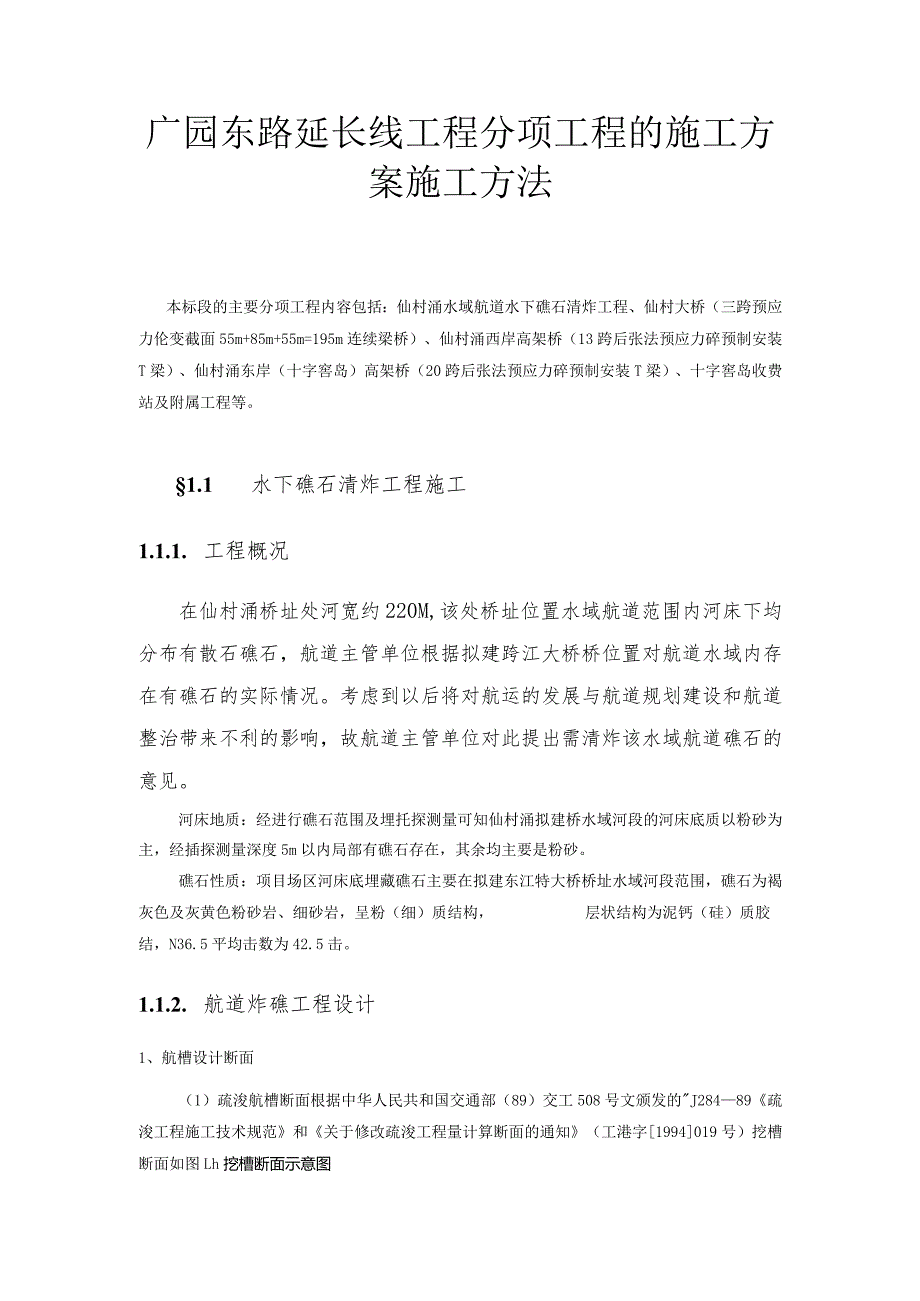 广园东路延长线工程分项工程的施工方案施工方法

本标段的主要分项工程内容包括：仙村涌水域航道水下礁石清炸工程、仙村大桥（三跨预应力伦变截面55m+85m+55m=195m连续梁桥）、仙村涌西岸高架桥（13跨后张法预应力碎预制安装T梁）、仙村涌东岸（十字窖岛）高架桥（20跨后张法预应力碎预制安装T梁）、十字窖岛收费站及附属工程等。

§1.1 水下礁石清炸工程施工

1.1.1. 工程概况

在仙村涌桥址处河宽约220M,该处桥址位置水域航道范围内河床下均分布有散石礁石，航道主管单位根据拟建跨江大桥桥位置对航道水域内存在有礁石的实际情况。考虑到以后将对航运的发展与航道规划建设和航道整治带来不利的影响，故航道主管单位对此提出需清炸该水域航道礁石的意见。

河床地质：经进行礁石范围及埋托探测量可知仙村涌拟建桥水域河段的河床底质以粉砂为主，经插探测量深度5m以内局部有礁石存在，其余均主要是粉砂。

礁石性质：项目场区河床底埋藏礁石主要在拟建东江特大桥桥址水域河段范围，礁石为褐灰色及灰黄色粉砂岩、细砂岩，呈粉（细）质结构， 层状结构为泥钙（硅）质胶结，N36.5平均击数为42.5击。

1.1.2. 航道炸礁工程设计

1、航槽设计断面

（1）疏浚航槽断面根据中华人民共和国交通部（89）交工508号文颁发的"J284—89《疏浚工程施工技术规范》和《关于修改疏浚工程量计算断面的通知》（工港字[1994]019号）挖槽断面如图Lh挖槽断面示意图